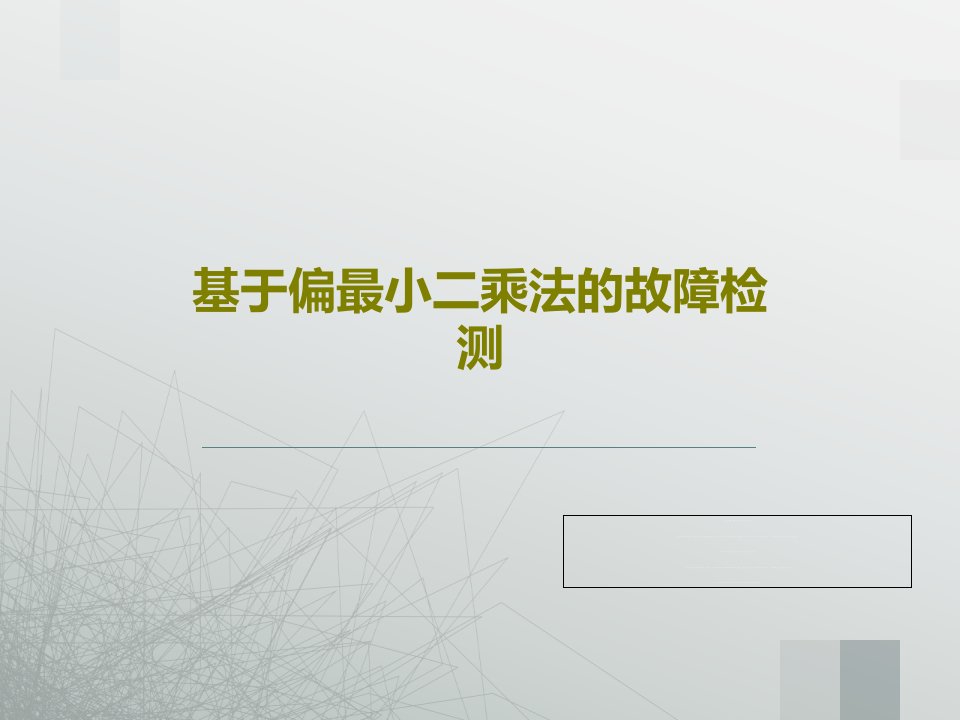 基于偏最小二乘法的故障检测